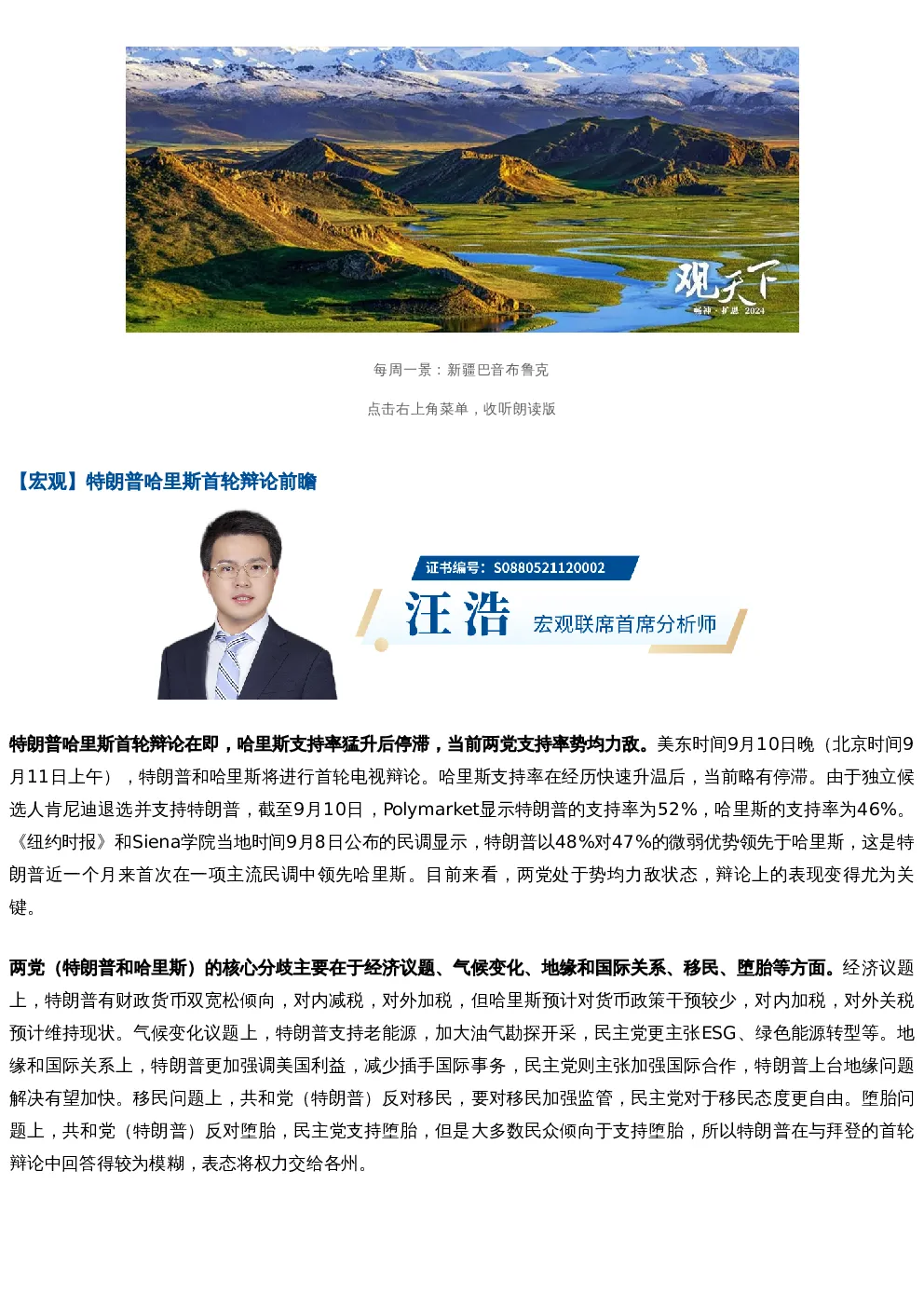 观天下
畅神·扩思 2024

每周一景：新疆巴音布鲁克

点击右上角菜单，收听朗读版

【宏观】特朗普哈里斯首轮辩论前瞻

证书编号：S0880521120002
汪浩 宏观联席首席分析师

特朗普哈里斯首轮辩论在即，哈里斯支持率猛升后停滞，当前两党支持率势均力敌。美东时间9月10日晚（北京时间9月11日上午），特朗普和哈里斯将进行首轮电视辩论。哈里斯支持率在经历快速升温后，当前略有停滞。由于独立候选人肯尼迪退选并支持特朗普，截至9月10日，Polymarket显示特朗普的支持率为52%，哈里斯的支持率为46%。《纽约时报》和Siena学院当地时间9月8日公布的民调显示，特朗普以48%对47%的微弱优势领先于哈里斯，这是特朗普近一个月来首次在一项主流民调中领先哈里斯。目前来看，两党处于势均力敌状态，辩论上的表现变得尤为关键。

两党（特朗普和哈里斯）的核心分歧主要在于经济议题、气候变化、地缘和国际关系、移民、堕胎等方面。经济议题上，特朗普有财政货币双宽松倾向，对内减税，对外加税，但哈里斯预计对货币政策干预较少，对内加税，对外关税预计维持现状。气候变化议题上，特朗普支持老能源，加大油气勘探开采，民主党更主张ESG、绿色能源转型等。地缘和国际关系上，特朗普更加强调美国利益，减少插手国际事务，民主党则主张加强国际合作，特朗普上台地缘问题解决有望加快。移民问题上，共和党（特朗普）反对移民，要对移民加强监管，民主党对于移民态度更自由。堕胎问题上，共和党（特朗普）反对堕胎，民主党支持堕胎，但是大多数民众倾向于支持堕胎，所以特朗普在与拜登的首轮辩论中回答得较为模糊，表态将权力交给各州。